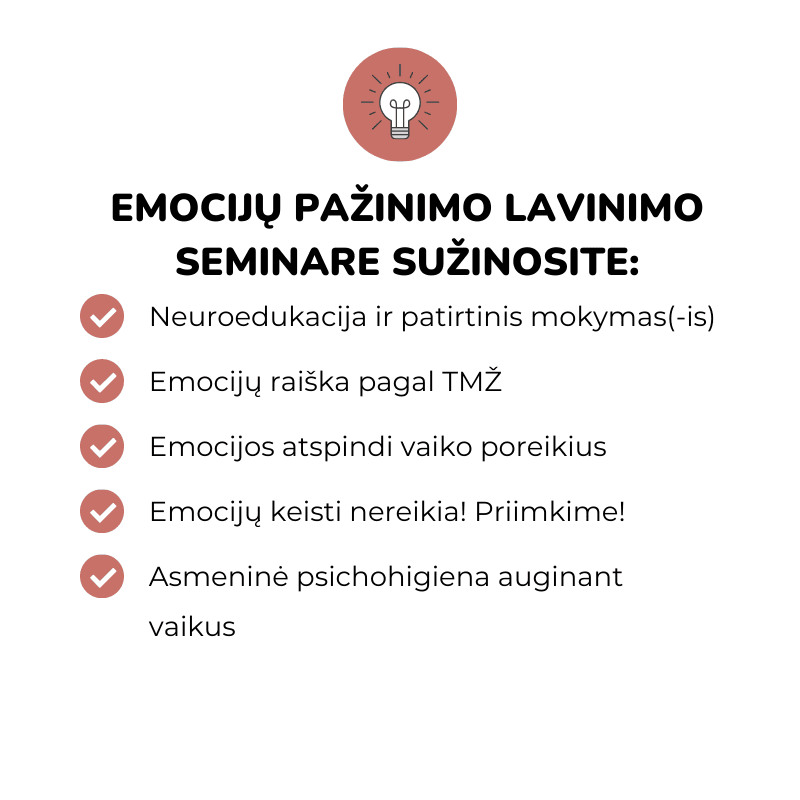 EMOCIJŲ PAŽINIMO LAVINIMO SEMINARE SUŽINOSITE:

Neuroedukacija ir patirtinis mokymas(-is)

Emocijų raiška pagal TMŽ

Emocijos atspindi vaiko poreikius

Emocijų keisti nereikia! Priimkime!

Asmeninė psichohigiena auginant vaikus